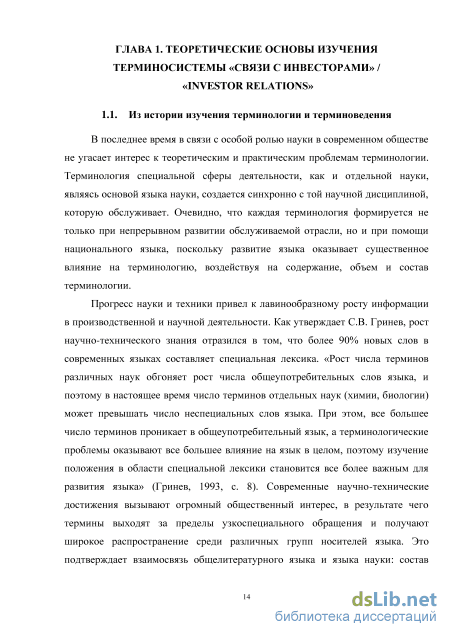 ГЛАВА 1. ТЕОРЕТИЧЕСКИЕ ОСНОВЫ ИЗУЧЕНИЯ ТЕРМИНОСИСТЕМЫ «СВЯЗИ С ИНВЕСТОРАМИ» / «INVESTOR RELATIONS»

1.1. Из истории изучения терминологии и терминоведения

В последнее время в связи с особой ролью науки в современном обществе не угасает интерес к теоретическим и практическим проблемам терминологии. Терминология специальной сферы деятельности, как и отдельной науки, являясь основой языка науки, создается синхронно с той научной дисциплиной, которую обслуживает. Очевидно, что каждая терминология формируется не только при непрерывном развитии обслуживаемой отрасли, но и при помощи национального языка, поскольку развитие языка оказывает существенное влияние на терминологию, воздействуя на содержание, объем и состав терминологии.

Прогресс науки и техники привел к лавинообразному росту информации в производственной и научной деятельности. Как утверждает С.В. Гринев, рост научно-технического знания отразился в том, что более 90% новых слов в современных языках составляет специальная лексика. «Рост числа терминов различных наук обгоняет рост числа общеупотребительных слов языка, и поэтому в настоящее время число терминов отдельных наук (химии, биологии) может превышать число неспециальных слов языка. При этом, все большее число терминов проникает в общеупотребительный язык, а терминологические проблемы оказывают все большее влияние на язык в целом, поэтому изучение положения в области специальной лексики становится все более важным для развития языка» (Гринев, 1993, с. 8). Современные научно-технические достижения вызывают огромный общественный интерес, в результате чего термины выходят за пределы узкоспециального обращения и получают широкое распространение среди различных групп носителей языка. Это подтверждает взаимосвязь общелитературного языка и языка науки: состав

14

dsLib.net
библиотека диссертаций